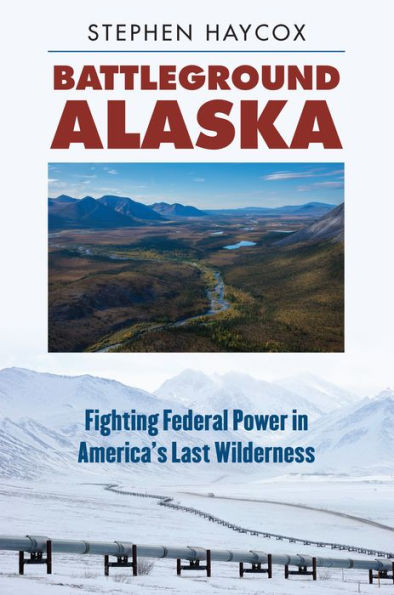 STEPHEN HAYCOX

BATTLEGROUND ALASKA

Fighting Federal Power in America's Last Wilderness